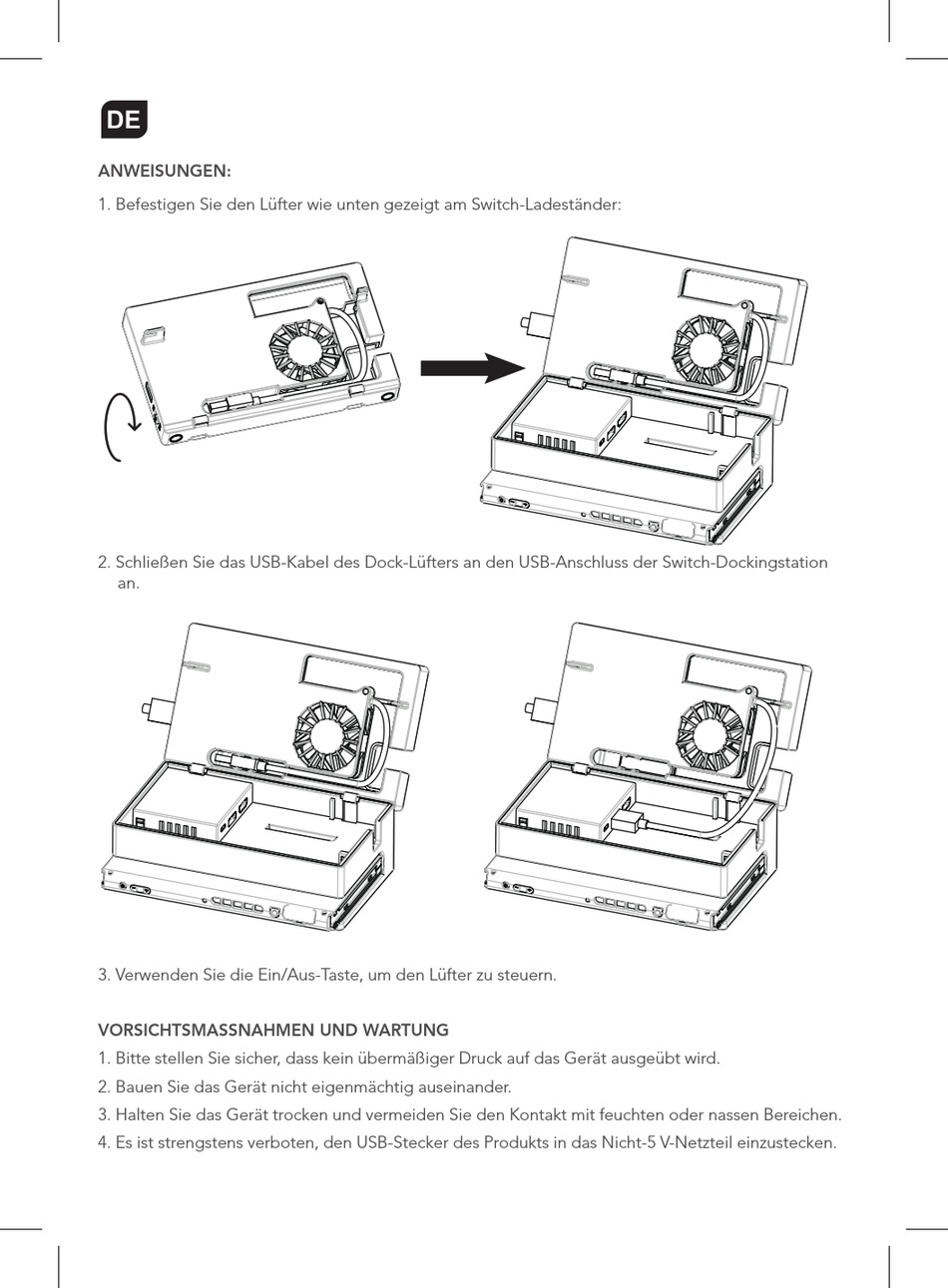 DE

ANWEISUNGEN:

1. Befestigen Sie den Lüfter wie unten gezeigt am Switch-Ladeständer:

2. Schließen Sie das USB-Kabel des Dock-Lüfters an den USB-Anschluss der Switch-Dockingstation an.

3. Verwenden Sie die Ein/Aus-Taste, um den Lüfter zu steuern.

VORSICHTSMASSNAHMEN UND WARTUNG

1. Bitte stellen Sie sicher, dass kein übermäßiger Druck auf das Gerät ausgeübt wird.

2. Bauen Sie das Gerät nicht eigenmächtig auseinander.

3. Halten Sie das Gerät trocken und vermeiden Sie den Kontakt mit feuchten oder nassen Bereichen.

4. Es ist strengstens verboten, den USB-Stecker des Produkts in das Nicht-5 V-Netzteil einzustecken.